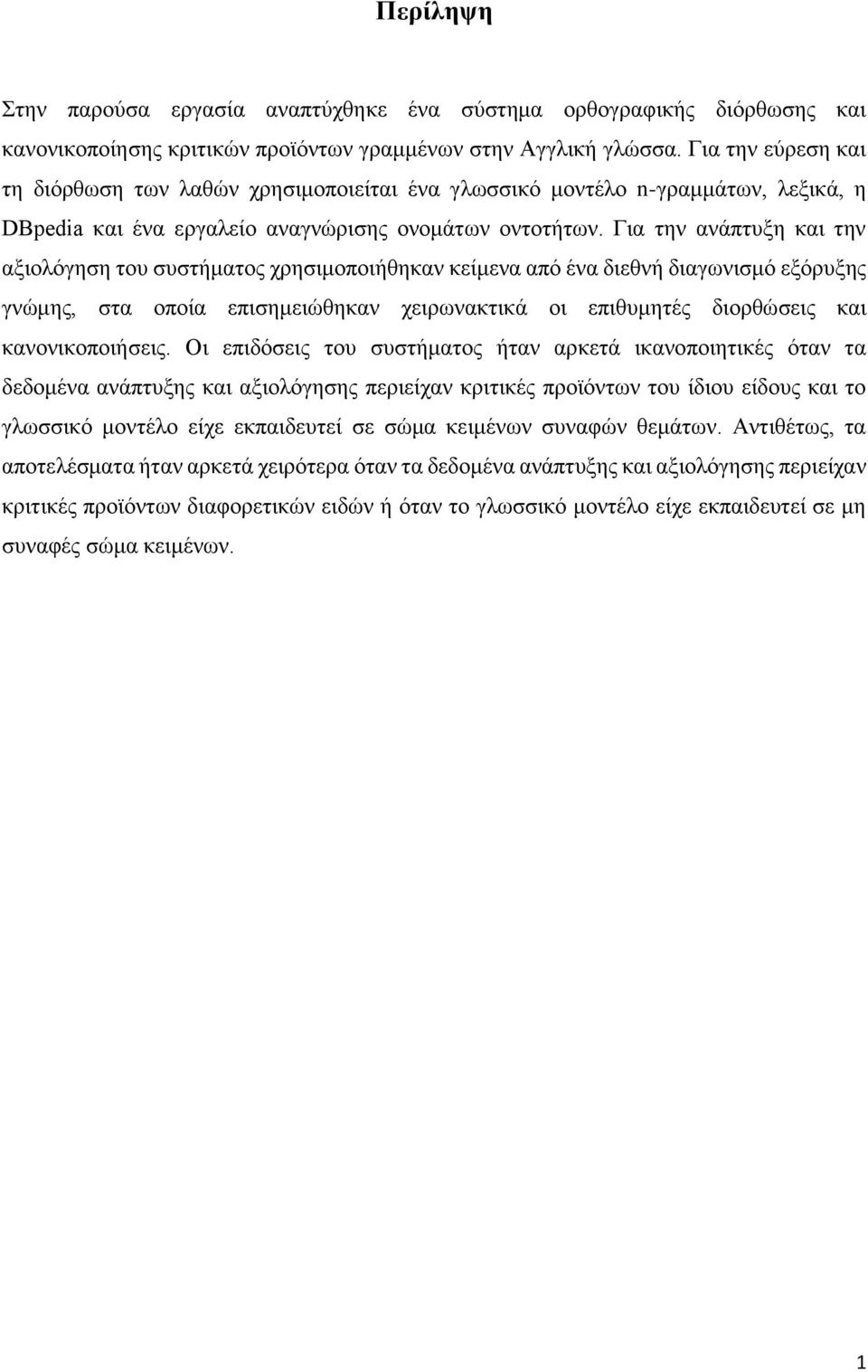 Περίληψη

Στην παρούσα εργασία αναπτύχθηκε ένα σύστημα ορθογραφικής διόρθωσης και κανονικοποίησης κριτικών προϊόντων γραμμένων στην Αγγλική γλώσσα. Για την εύρεση και τη διόρθωση των λαθών χρησιμοποιείται ένα γλωσσικό μοντέλο n-γραμμάτων, λεξικά, η DBpedia και ένα εργαλείο αναγνώρισης ονομάτων οντοτήτων. Για την ανάπτυξη και την αξιολόγηση του συστήματος χρησιμοποιήθηκαν κείμενα από ένα διεθνή διαγωνισμό εξόρυξης γνώμης, στα οποία επισημειώθηκαν χειρωνακτικά οι επιθυμητές διορθώσεις και κανονικοποιήσεις. Οι επιδόσεις του συστήματος ήταν αρκετά ικανοποιητικές όταν τα δεδομένα ανάπτυξης και αξιολόγησης περιείχαν κριτικές προϊόντων του ίδιου είδους και το γλωσσικό μοντέλο είχε εκπαιδευτεί σε σώμα κειμένων συναφών θεμάτων. Αντιθέτως, τα αποτελέσματα ήταν αρκετά χειρότερα όταν τα δεδομένα ανάπτυξης και αξιολόγησης περιείχαν κριτικές προϊόντων διαφορετικών ειδών ή όταν το γλωσσικό μοντέλο είχε εκπαιδευτεί σε μη συναφές σώμα κειμένων.

1